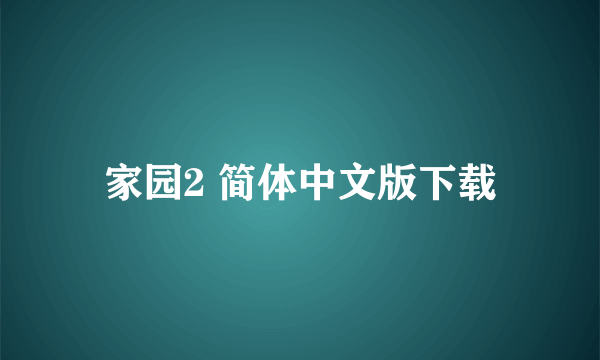 家园2 简体中文版下载